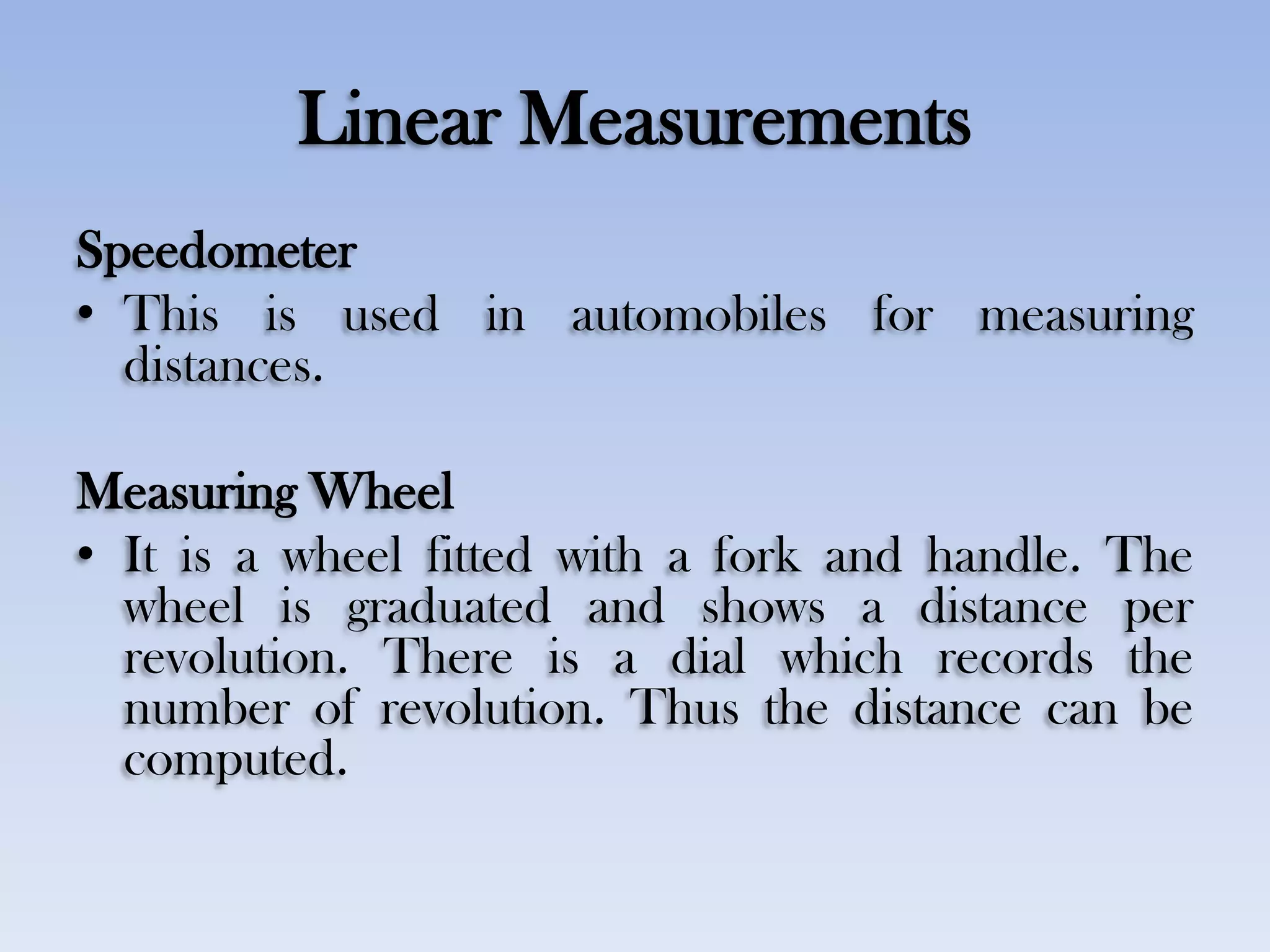 Linear Measurements

Speedometer

• This is used in automobiles for measuring distances.

Measuring Wheel

• It is a wheel fitted with a fork and handle. The wheel is graduated and shows a distance per revolution. There is a dial which records the number of revolution. Thus the distance can be computed.